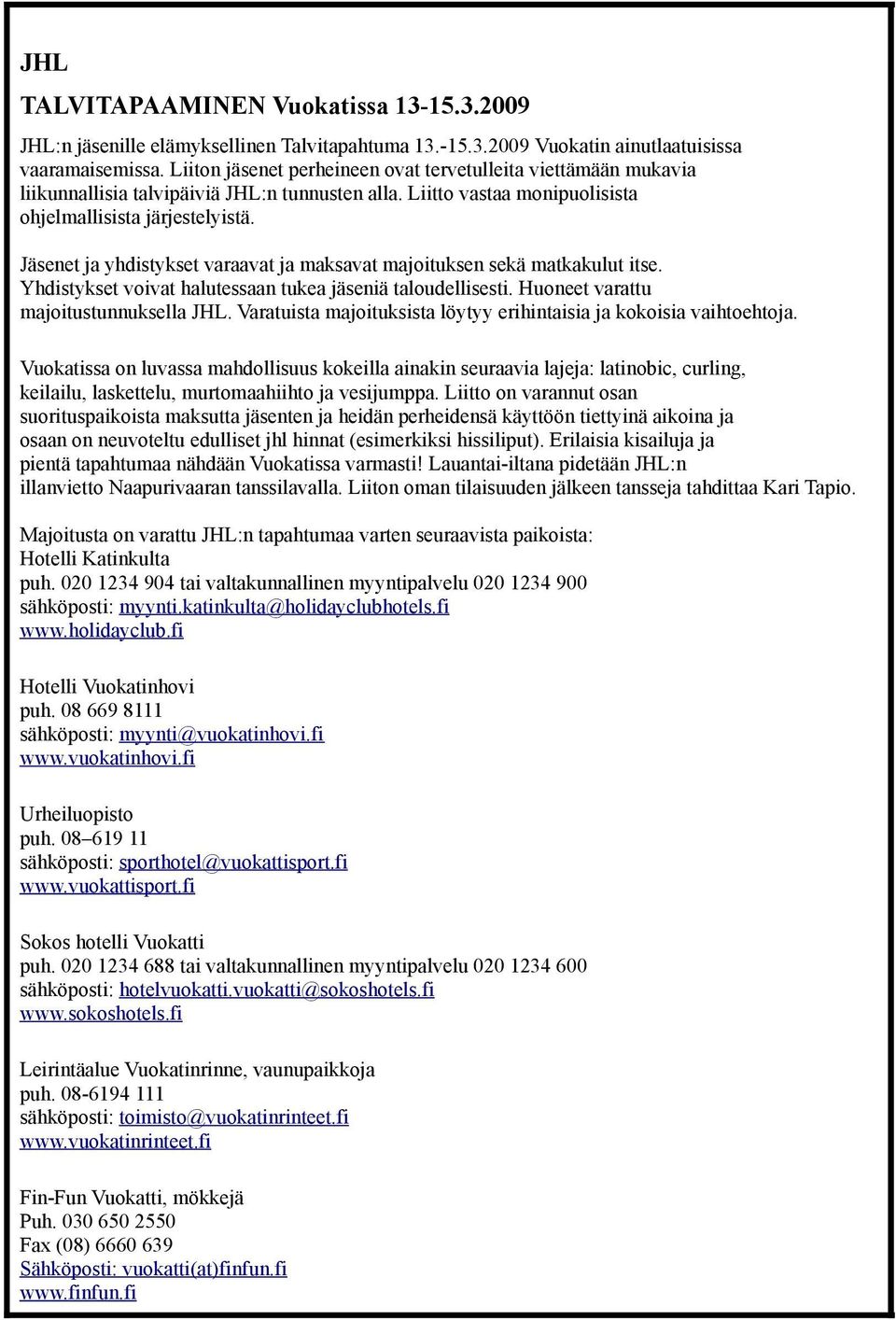 JHL

TALVITAPAAMINEN Vuokatissa 13-15.3.2009

JHL:n jäsenille elämyksellinen Talvitapahtuma 13.-15.3.2009 Vuokatin ainutlaatuisissa vaaramaisemissa. Liiton jäsenet perheineen ovat tervetulleita viettämään mukavia liikunnallisia talvipäiviä JHL:n tunnusten alla. Liitto vastaa monipuolisista ohjelmallisista järjestelyistä.

Jäsenet ja yhdistykset varaavat ja maksavat majoituksen sekä matkakulut itse. Yhdistykset voivat halutessaan tukea jäseniä taloudellisesti. Huoneet varattu majoitustunnuksella JHL. Varatuista majoituksista löytyy erihintaisia ja kokoisia vaihtoehtoja.

Vuokatissa on luvassa mahdollisuus kokeilla ainakin seuraavia lajeja: latinobic, curling, keilailu, laskettelu, murtomaahiihto ja vesijumppa. Liitto on varannut osan suorituspaikoista maksutta jäsenten ja heidän perheidensä käyttöön tiettyinä aikoina ja osaan on neuvoteltu edulliset jhl hinnat (esimerkiksi hissiliput). Erilaisia kisailuja ja pientä tapahtumaa nähdään Vuokatissa varmasti! Lauantai-iltana pidetään JHL:n illanvietto Naapurivaaran tanssilavalla. Liiton oman tilaisuuden jälkeen tansseja tahdittaa Kari Tapio.

Majoitusta on varattu JHL:n tapahtumaa varten seuraavista paikoista:
Hotelli Katinkulta
puh. 020 1234 904 tai valtakunnallinen myyntipalvelu 020 1234 900
sähköposti: myynti.katinkulta@holidayclubhotels.fi
www.holidayclub.fi

Hotelli Vuokatinhovi
puh. 08 669 8111
sähköposti: myynti@vuokatinhovi.fi
www.vuokatinhovi.fi

Urheiluopisto
puh. 08–619 11
sähköposti: sporthotel@vuokattisport.fi
www.vuokattisport.fi

Sokos hotelli Vuokatti
puh. 020 1234 688 tai valtakunnallinen myyntipalvelu 020 1234 600
sähköposti: hotelvuokatti.vuokatti@sokoshotels.fi
www.sokoshotels.fi

Leirintäalue Vuokatinrinne, vaunupaikkoja
puh. 08-6194 111
sähköposti: toimisto@vuokatinrinteet.fi
www.vuokatinrinteet.fi

Fin-Fun Vuokatti, mökkejä
Puh. 030 650 2550
Fax (08) 6660 639
Sähköposti: vuokatti(at)finfun.fi
www.finfun.fi